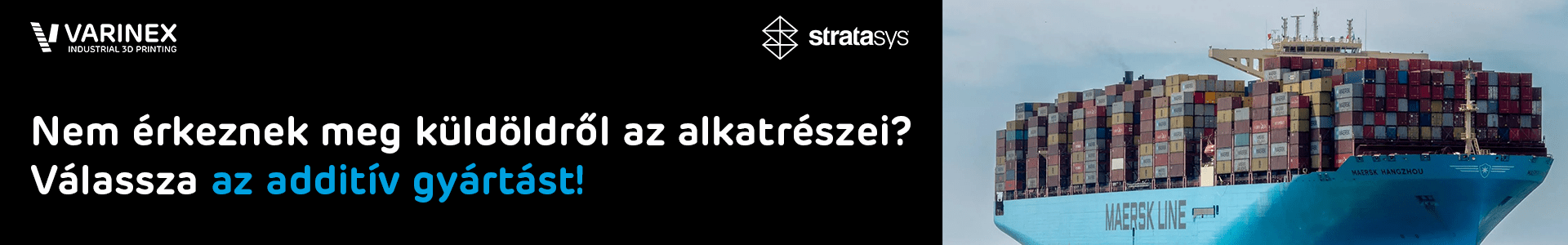 VARINEX
INDUSTRIAL 3D PRINTING

stratasys

Nem érkeznek meg küldöldről az alkatrészei?
Válassza az additív gyártást!

MAERSK HANGZHOU
MAERSK LINE